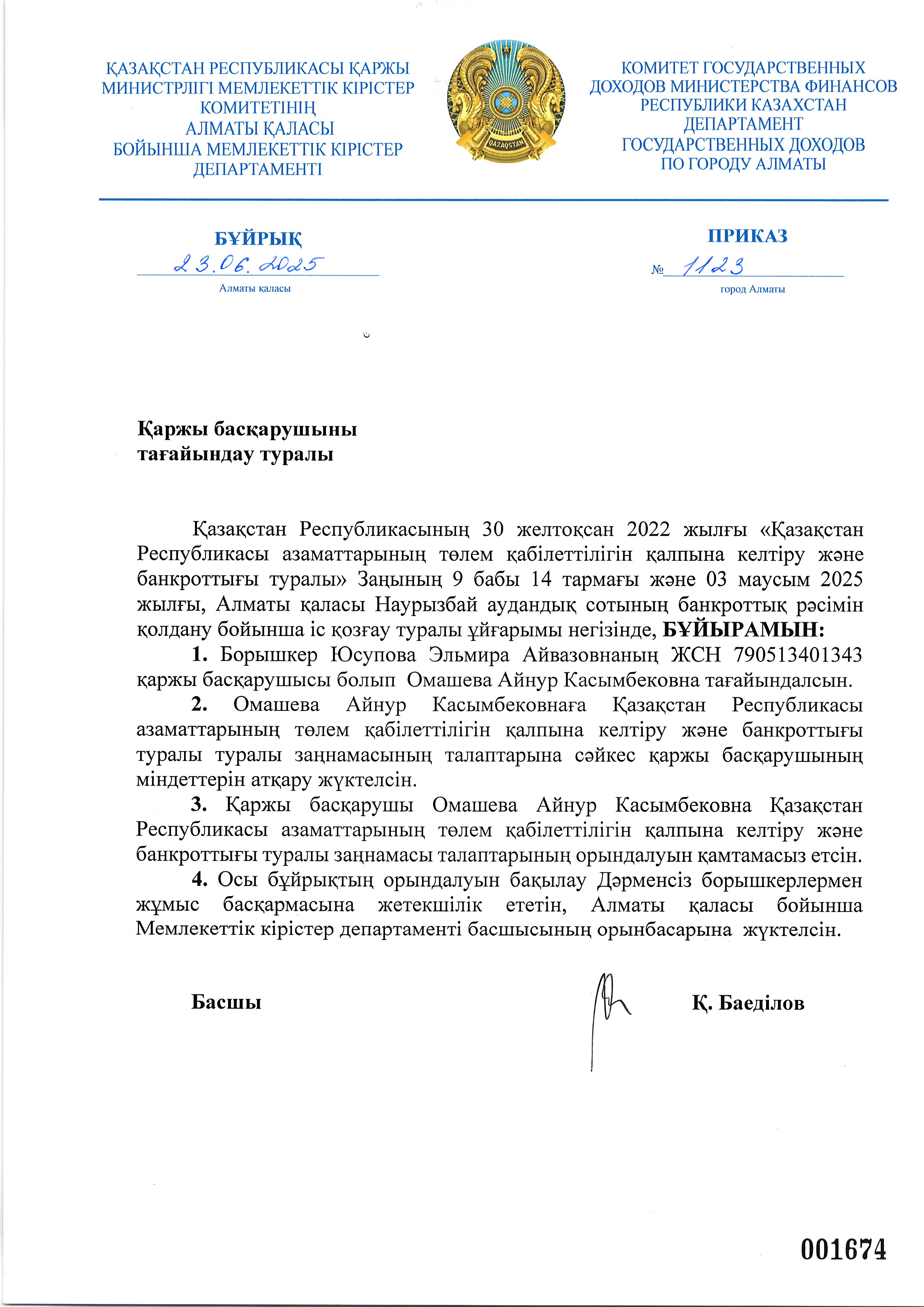 ҚАЗАҚСТАН РЕСПУБЛИКАСЫ ҚАРЖЫ МИНИСТРЛІГІ МЕМЛЕКЕТТІК КІРІСТЕР КОМИТЕТІНІҢ АЛМАТЫ ҚАЛАСЫ БОЙЫНША МЕМЛЕКЕТТІК КІРІСТЕР ДЕПАРТАМЕНТІ

QAZAQSTAN

КОМИТЕТ ГОСУДАРСТВЕННЫХ ДОХОДОВ МИНИСТЕРСТВА ФИНАНСОВ РЕСПУБЛИКИ КАЗАХСТАН ДЕПАРТАМЕНТ ГОСУДАРСТВЕННЫХ ДОХОДОВ ПО ГОРОДУ АЛМАТЫ

БҰЙРЫҚ
23.06.2025
Алматы қаласы

ПРИКАЗ
№ 1123
город Алматы

Қаржы басқарушыны
тағайындау туралы

Қазақстан Республикасының 30 желтоқсан 2022 жылғы «Қазақстан Республикасы азаматтарының төлем қабілеттілігін қалпына келтіру және банкроттығы туралы» Заңының 9 бабы 14 тармағы және 03 маусым 2025 жылғы, Алматы қаласы Наурызбай аудандық сотының банкроттық рәсімін қолдану бойынша іс қозғау туралы ұйғарымы негізінде, БҰЙЫРАМЫН:

1. Борышкер Юсупова Эльмира Айвазовнаның ЖСН 790513401343 қаржы басқарушысы болып Омашева Айнур Касымбековна тағайындалсын.

2. Омашева Айнур Касымбековнаға Қазақстан Республикасы азаматтарының төлем қабілеттілігін қалпына келтіру және банкроттығы туралы туралы заңнамасының талаптарына сәйкес қаржы басқарушының міндеттерін атқару жүктелсін.

3. Қаржы басқарушы Омашева Айнур Касымбековна Қазақстан Республикасы азаматтарының төлем қабілеттілігін қалпына келтіру және банкроттығы туралы заңнамасы талаптарының орындалуын қамтамасыз етсін.

4. Осы бұйрықтың орындалуын бақылау Дәрменсіз борышкерлермен жұмыс басқармасына жетекшілік ететін, Алматы қаласы бойынша Мемлекеттік кірістер департаменті басшысының орынбасарына жүктелсін.

Басшы

Қ. Баеділов

001674